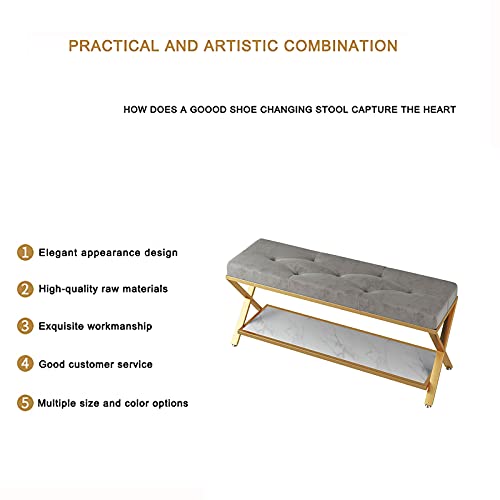 PRACTICAL AND ARTISTIC COMBINATION

HOW DOES A GOOOD SHOE CHANGING STOOL CAPTURE THE HEART

1 Elegant appearance design

2 High-quality raw materials

3 Exquisite workmanship

4 Good customer service

5 Multiple size and color options